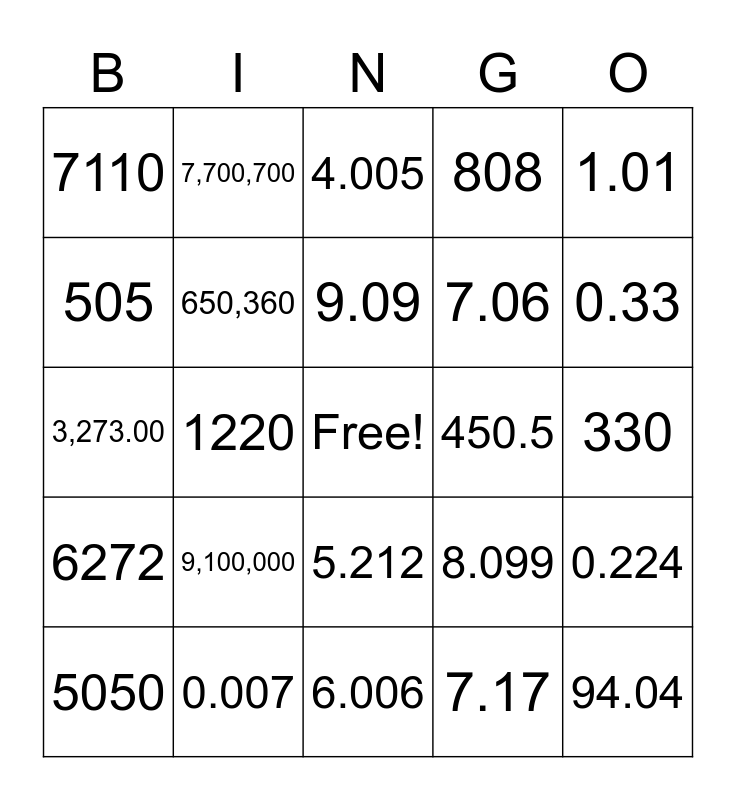 | B | I | N | G | O |
|---|---|---|---|---|
| 7110 | 7,700,700 | 4.005 | 808 | 1.01 |
| 505 | 650,360 | 9.09 | 7.06 | 0.33 |
| 3,273.00 | 1220 | Free! | 450.5 | 330 |
| 6272 | 9,100,000 | 5.212 | 8.099 | 0.224 |
| 5050 | 0.007 | 6.006 | 7.17 | 94.04 |